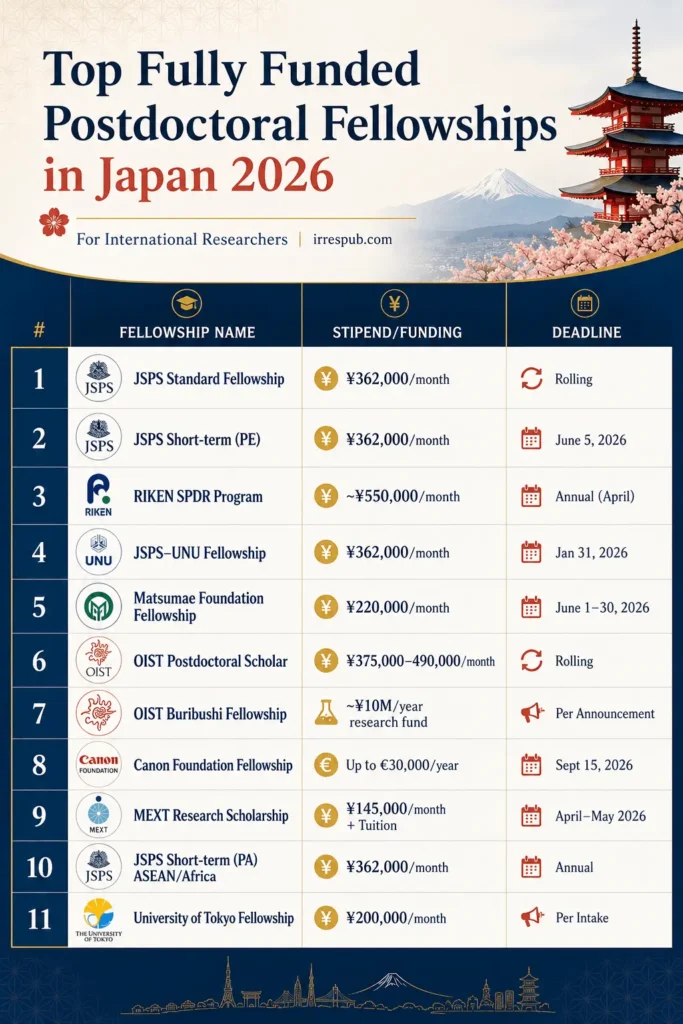 Top Fully Funded Postdoctoral Fellowships in Japan 2026

For International Researchers | irrespub.com

| # | FELLOWSHIP NAME | STIPEND/FUNDING | DEADLINE |
|---|---|---|---|
| 1 | JSPS JSPS Standard Fellowship | ¥362,000/month | Rolling |
| 2 | JSPS JSPS Short-term (PE) | ¥362,000/month | June 5, 2026 |
| 3 | RIKEN RIKEN SPDR Program | ~¥550,000/month | Annual (April) |
| 4 | UNU JSPS–UNU Fellowship | ¥362,000/month | Jan 31, 2026 |
| 5 | Matsumae Foundation Fellowship | ¥220,000/month | June 1–30, 2026 |
| 6 | OIST OIST Postdoctoral Scholar | ¥375,000–490,000/month | Rolling |
| 7 | OIST Buribushi Fellowship | ~¥10M/year research fund | Per Announcement |
| 8 | Canon FOUNDATION Canon Foundation Fellowship | Up to €30,000/year | Sept 15, 2026 |
| 9 | MEXT MEXT Research Scholarship | ¥145,000/month + Tuition | April–May 2026 |
| 10 | JSPS JSPS Short-term (PA) ASEAN/Africa | ¥362,000/month | Annual |
| 11 | THE UNIVERSITY OF TOKYO University of Tokyo Fellowship | ¥200,000/month | Per Intake |